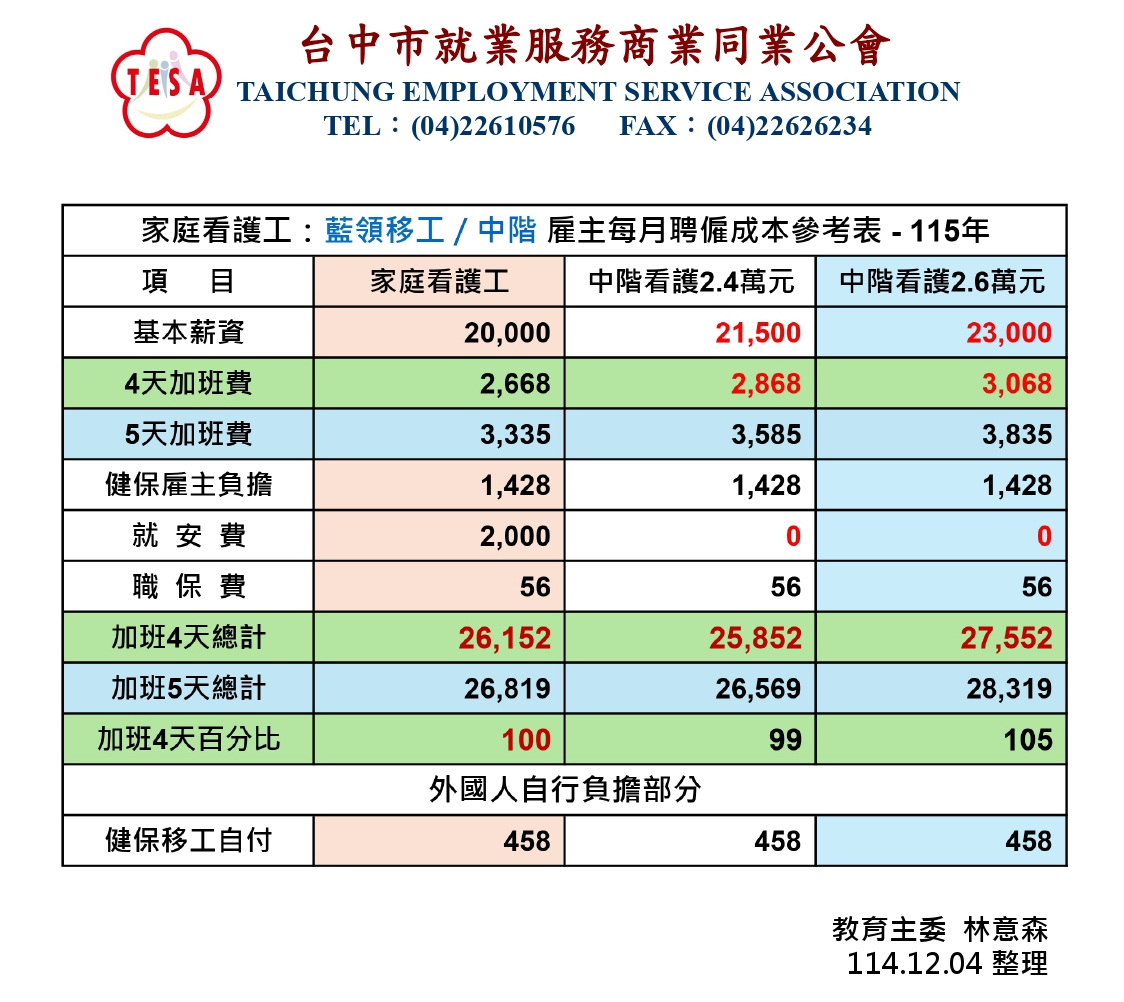 TESA

台中市就業服務商業同業公會
TAICHUNG EMPLOYMENT SERVICE ASSOCIATION
TEL：(04)22610576 FAX：(04)22626234

家庭看護工：藍領移工 / 中階 雇主每月聘僱成本參考表 - 115年

| 項　目 | 家庭看護工 | 中階看護2.4萬元 | 中階看護2.6萬元 |
|---|---|---|---|
| 基本薪資 | 20,000 | 21,500 | 23,000 |
| 4天加班費 | 2,668 | 2,868 | 3,068 |
| 5天加班費 | 3,335 | 3,585 | 3,835 |
| 健保雇主負擔 | 1,428 | 1,428 | 1,428 |
| 就 安 費 | 2,000 | 0 | 0 |
| 職 保 費 | 56 | 56 | 56 |
| 加班4天總計 | 26,152 | 25,852 | 27,552 |
| 加班5天總計 | 26,819 | 26,569 | 28,319 |
| 加班4天百分比 | 100 | 99 | 105 |
| 外國人自行負擔部分 | | | |
| 健保移工自付 | 458 | 458 | 458 |

教育主委 林意森
114.12.04 整理